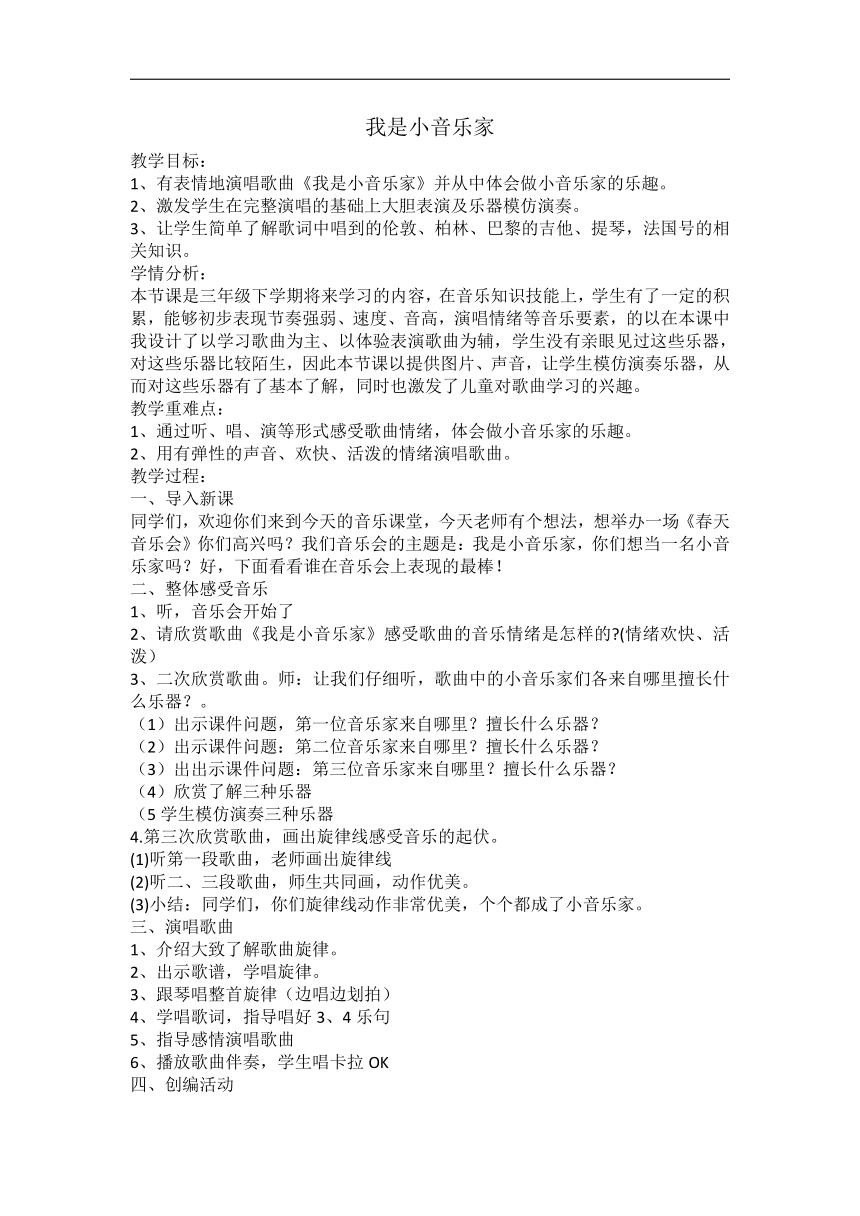 我是小音乐家

教学目标：
1、有表情地演唱歌曲《我是小音乐家》并从中体会做小音乐家的乐趣。
2、激发学生在完整演唱的基础上大胆表演及乐器模仿演奏。
3、让学生简单了解歌词中唱到的伦敦、柏林、巴黎的吉他、提琴，法国号的相关知识。
学情分析：
本节课是三年级下学期将来学习的内容，在音乐知识技能上，学生有了一定的积累，能够初步表现节奏强弱、速度、音高，演唱情绪等音乐要素，的以在本课中我设计了以学习歌曲为主、以体验表演歌曲为辅，学生没有亲眼见过这些乐器，对这些乐器比较陌生，因此本节课以提供图片、声音，让学生模仿演奏乐器，从而对这些乐器有了基本了解，同时也激发了儿童对歌曲学习的兴趣。
教学重难点：
1、通过听、唱、演等形式感受歌曲情绪，体会做小音乐家的乐趣。
2、用有弹性的声音、欢快、活泼的情绪演唱歌曲。
教学过程：
一、导入新课
同学们，欢迎你们来到今天的音乐课堂，今天老师有个想法，想举办一场《春天音乐会》你们高兴吗？我们音乐会的主题是：我是小音乐家，你们想当一名小音乐家吗？好，下面看看谁在音乐会上表现的最棒！
二、整体感受音乐
1、听，音乐会开始了
2、请欣赏歌曲《我是小音乐家》感受歌曲的音乐情绪是怎样的?(情绪欢快、活泼）
3、二次欣赏歌曲。师：让我们仔细听，歌曲中的小音乐家们各来自哪里擅长什么乐器？。
（1）出示课件问题，第一位音乐家来自哪里？擅长什么乐器？
（2）出示课件问题：第二位音乐家来自哪里？擅长什么乐器？
（3）出出示课件问题：第三位音乐家来自哪里？擅长什么乐器？
（4）欣赏了解三种乐器
（5 学生模仿演奏三种乐器
4.第三次欣赏歌曲，画出旋律线感受音乐的起伏。
(1)听第一段歌曲，老师画出旋律线
(2)听二、三段歌曲，师生共同画，动作优美。
(3)小结：同学们，你们旋律线动作非常优美，个个都成了小音乐家。
三、演唱歌曲
1、介绍大致了解歌曲旋律。
2、出示歌谱，学唱旋律。
3、跟琴唱整首旋律（边唱边划拍）
4、学唱歌词，指导唱好 3、4 乐句
5、指导感情演唱歌曲
6、播放歌曲伴奏，学生唱卡拉 OK
四、创编活动